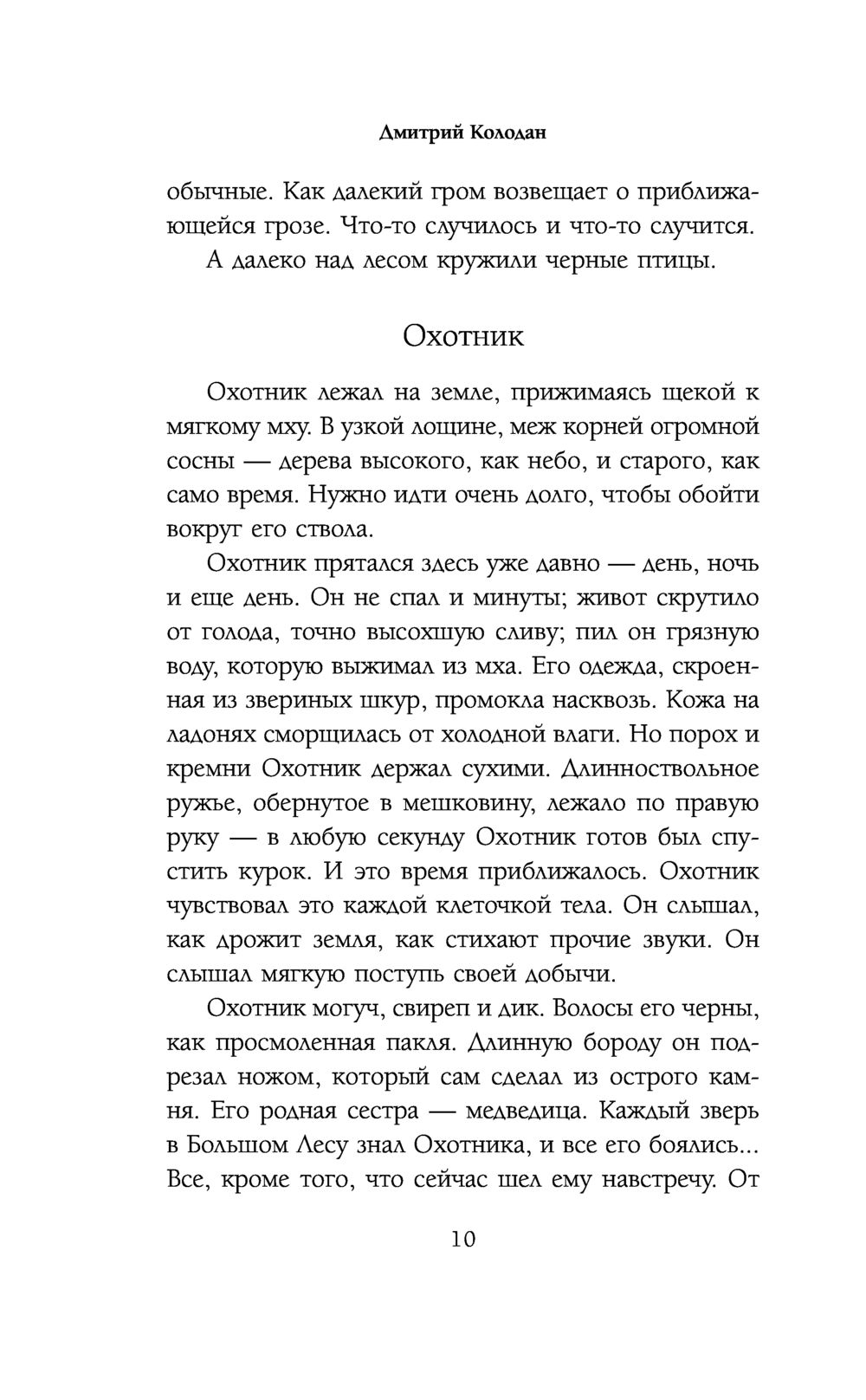 Дмитрий Колодан

обычные. Как далекий гром возвещает о приближающейся грозе. Что-то случилось и что-то случится.

А далеко над лесом кружили черные птицы.

Охотник

Охотник лежал на земле, прижимаясь щекой к мягкому мху. В узкой лощине, меж корней огромной сосны — дерева высокого, как небо, и старого, как само время. Нужно идти очень долго, чтобы обойти вокруг его ствола.

Охотник прятался здесь уже давно — день, ночь и еще день. Он не спал и минуты; живот скрутило от голода, точно высохшую сливу; пил он грязную воду, которую выжимал из мха. Его одежда, скроенная из звериных шкур, промокла насквозь. Кожа на ладонях сморщилась от холодной влаги. Но порох и кремни Охотник держал сухими. Длинноствольное ружье, обернутое в мешковину, лежало по правую руку — в любую секунду Охотник готов был спустить курок. И это время приближалось. Охотник чувствовал это каждой клеточкой тела. Он слышал, как дрожит земля, как стихают прочие звуки. Он слышал мягкую поступь своей добычи.

Охотник могуч, свиреп и дик. Волосы его черны, как просмоленная пакля. Длинную бороду он подрезал ножом, который сам сделал из острого камня. Его родная сестра — медведица. Каждый зверь в Большом Лесу знал Охотника, и все его боялись... Все, кроме того, что сейчас шел ему навстречу. От

10